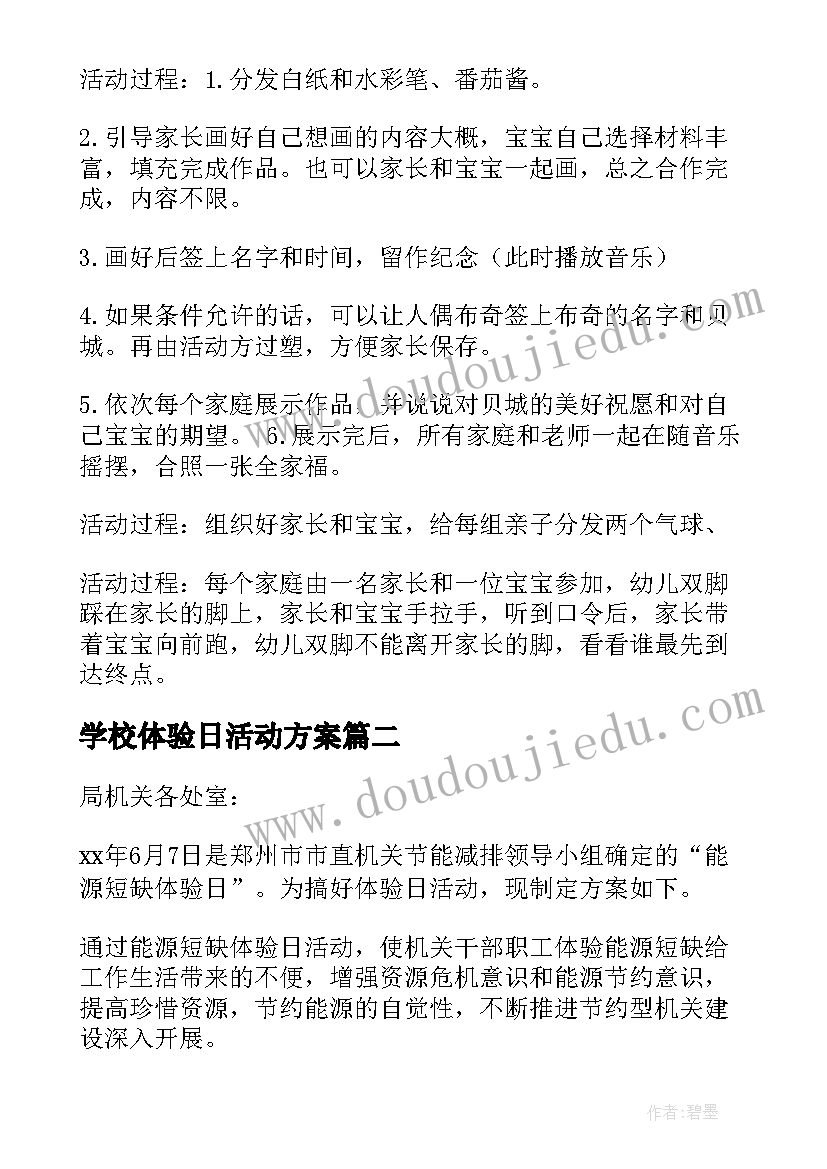 活动过程：1.分发白纸和水彩笔、番茄酱。

2.引导家长画好自己想画的内容大概，宝宝自己选择材料丰富，填充完成作品。也可以家长和宝宝一起画，总之合作完成，内容不限。

3.画好后签上名字和时间，留作纪念（此时播放音乐）

4.如果条件允许的话，可以让人偶布奇签上布奇的名字和贝城。再由活动方过塑，方便家长保存。

5.依次每个家庭展示作品，并说说对贝城的美好祝愿和对自己宝宝的期望。6.展示完后，所有家庭和老师一起在随音乐摇摆，合照一张全家福。

活动过程：组织好家长和宝宝，给每组亲子分发两个气球、

活动过程：每个家庭由一名家长和一位宝宝参加，幼儿双脚踩在家长的脚上，家长和宝宝手拉手，听到口令后，家长带着宝宝向前跑，幼儿双脚不能离开家长的脚，看看谁最先到达终点。

学校体验日活动方案篇二

局机关各处室：

xx年6月7日是郑州市市直机关节能减排领导小组确定的“能源短缺体验日”。为搞好体验日活动，现制定方案如下。

通过能源短缺体验日活动，使机关干部职工体验能源短缺给工作生活带来的不便，增强资源危机意识和能源节约意识，提高珍惜资源，节约能源的自觉性，不断推进节约型机关建设深入开展。

www.doudoujiedu.com

www.doudoujiedu.com

作者：碧墨